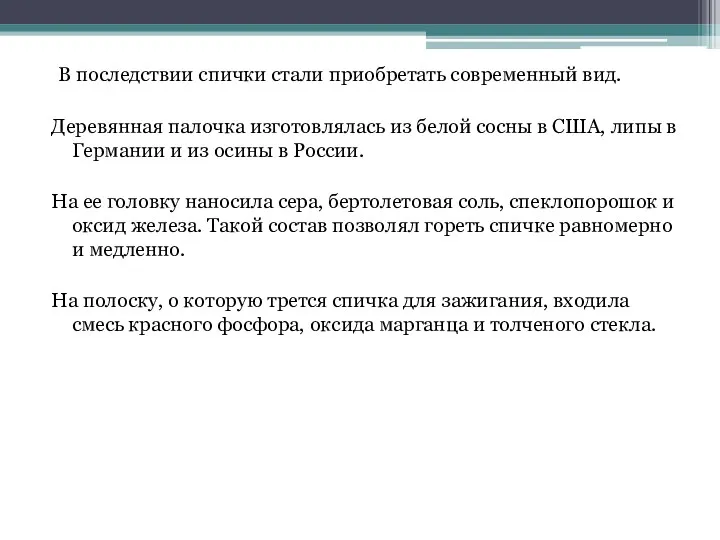 В последствии спички стали приобретать современный вид.

Деревянная палочка изготовлялась из белой сосны в США, липы в Германии и из осины в России.

На ее головку наносила сера, бертолетовая соль, спеклопорошок и оксид железа. Такой состав позволял гореть спичке равномерно и медленно.

На полоску, о которую трется спичка для зажигания, входила смесь красного фосфора, оксида марганца и толченого стекла.